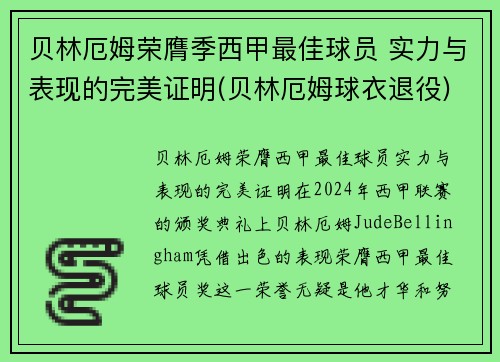 贝林厄姆荣膺季西甲最佳球员 实力与表现的完美证明(贝林厄姆球衣退役)

贝林厄姆荣膺西甲最佳球员实力与表现的完美证明在2024年西甲联赛的颁奖典礼上贝林厄姆JudeBellingham凭借出色的表现荣膺西甲最佳球员奖这一荣誉无疑是他才华和努